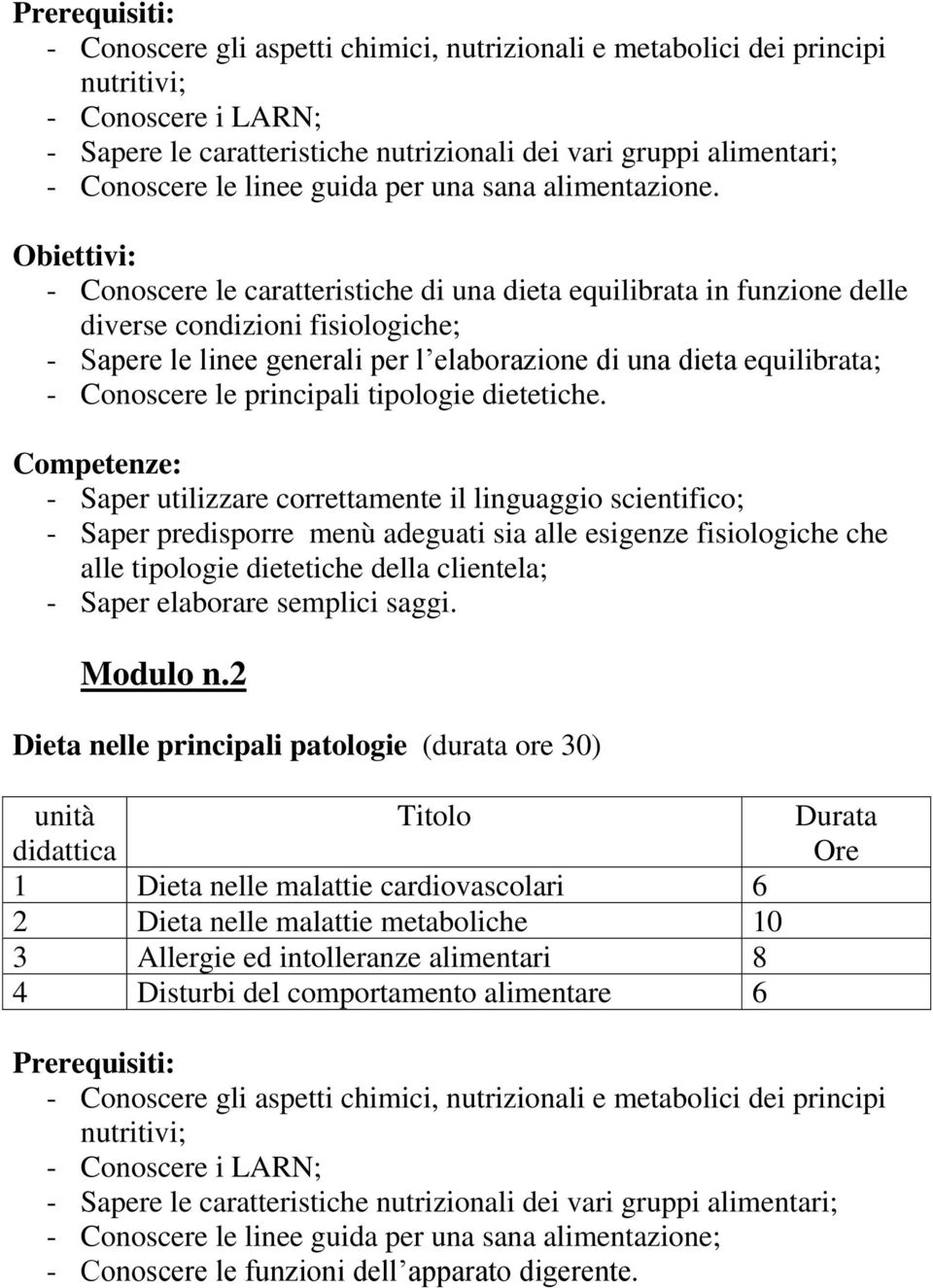 Prerequisiti:
- Conoscere gli aspetti chimici, nutrizionali e metabolici dei principi nutritivi;
- Conoscere i LARN;
- Sapere le caratteristiche nutrizionali dei vari gruppi alimentari;
- Conoscere le linee guida per una sana alimentazione.

Obiettivi:
- Conoscere le caratteristiche di una dieta equilibrata in funzione delle diverse condizioni fisiologiche;
- Sapere le linee generali per l elaborazione di una dieta equilibrata;
- Conoscere le principali tipologie dietetiche.

Competenze:
- Saper utilizzare correttamente il linguaggio scientifico;
- Saper predisporre menù adeguati sia alle esigenze fisiologiche che alle tipologie dietetiche della clientela;
- Saper elaborare semplici saggi.

Modulo n.2

Dieta nelle principali patologie (durata ore 30)

| unità didattica | Titolo | Durata Ore |
|---|---|---|
| 1 | Dieta nelle malattie cardiovascolari | 6 |
| 2 | Dieta nelle malattie metaboliche | 10 |
| 3 | Allergie ed intolleranze alimentari | 8 |
| 4 | Disturbi del comportamento alimentare | 6 |

Prerequisiti:
- Conoscere gli aspetti chimici, nutrizionali e metabolici dei principi nutritivi;
- Conoscere i LARN;
- Sapere le caratteristiche nutrizionali dei vari gruppi alimentari;
- Conoscere le linee guida per una sana alimentazione;
- Conoscere le funzioni dell apparato digerente.